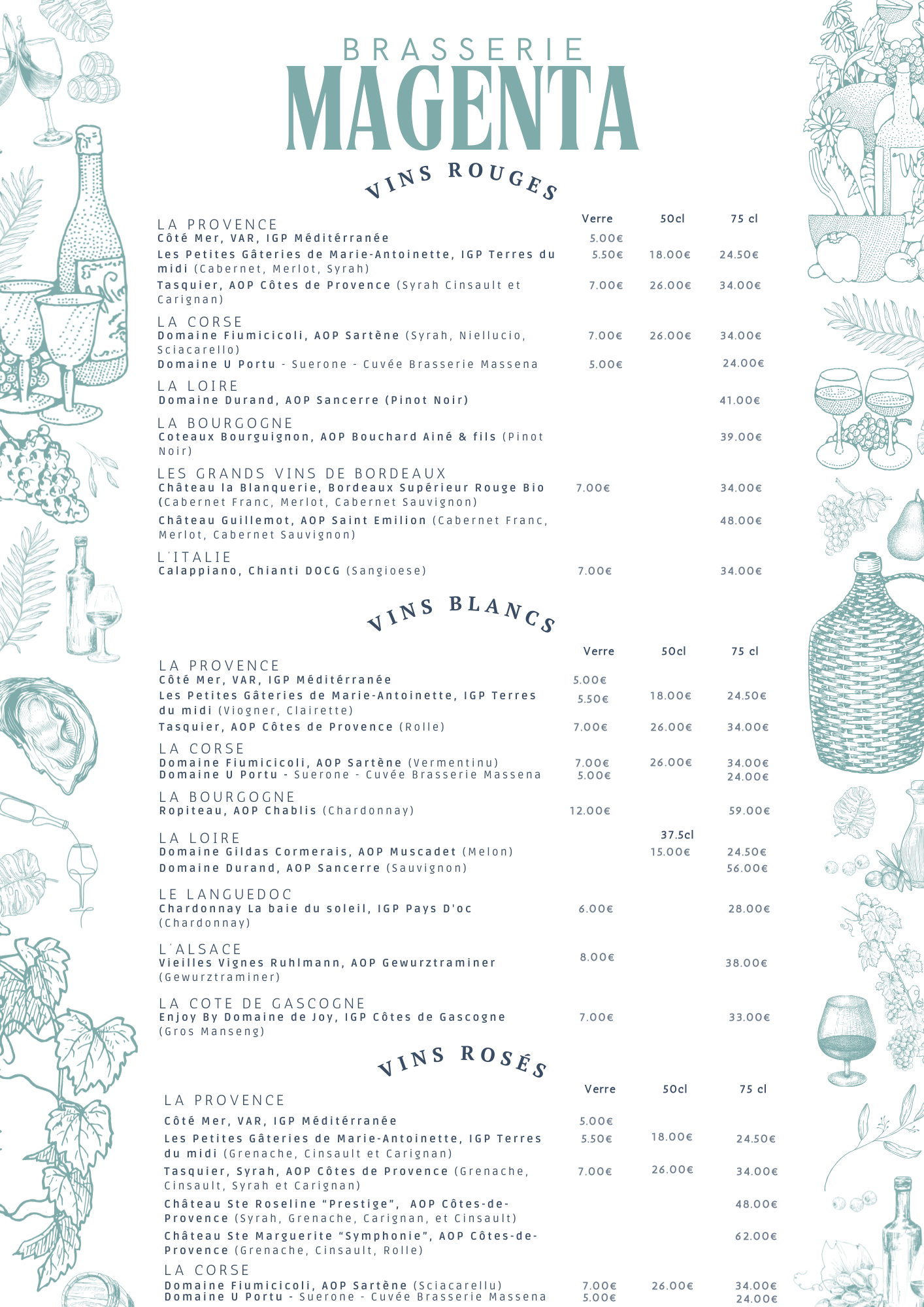 BRASSERIE
MAGENTA

VINS ROUGES

| | Verre | 50cl | 75 cl |
|---|---|---|---|
| LA PROVENCE | | | |
| Côté Mer, VAR, IGP Méditérranée | 5.00€ | | |
| Les Petites Gâteries de Marie-Antoinette, IGP Terres du midi (Cabernet, Merlot, Syrah) | 5.50€ | 18.00€ | 24.50€ |
| Tasquier, AOP Côtes de Provence (Syrah Cinsault et Carignan) | 7.00€ | 26.00€ | 34.00€ |
| LA CORSE | | | |
| Domaine Fiumicicoli, AOP Sartène (Syrah, Niellucio, Sciacarello) | 7.00€ | 26.00€ | 34.00€ |
| Domaine U Portu - Suerone - Cuvée Brasserie Massena | 5.00€ | | 24.00€ |
| LA LOIRE | | | |
| Domaine Durand, AOP Sancerre (Pinot Noir) | | | 41.00€ |
| LA BOURGOGNE | | | |
| Coteaux Bourguignon, AOP Bouchard Ainé & fils (Pinot Noir) | | | 39.00€ |
| LES GRANDS VINS DE BORDEAUX | | | |
| Château la Blanquerie, Bordeaux Supérieur Rouge Bio (Cabernet Franc, Merlot, Cabernet Sauvignon) | 7.00€ | | 34.00€ |
| Château Guillemot, AOP Saint Emilion (Cabernet Franc, Merlot, Cabernet Sauvignon) | | | 48.00€ |
| L'ITALIE | | | |
| Calappiano, Chianti DOCG (Sangioese) | 7.00€ | | 34.00€ |

VINS BLANCS

| | Verre | 50cl | 75 cl |
|---|---|---|---|
| LA PROVENCE | | | |
| Côté Mer, VAR, IGP Méditérranée | 5.00€ | | |
| Les Petites Gâteries de Marie-Antoinette, IGP Terres du midi (Viogner, Clairette) | 5.50€ | 18.00€ | 24.50€ |
| Tasquier, AOP Côtes de Provence (Rolle) | 7.00€ | 26.00€ | 34.00€ |
| LA CORSE | | | |
| Domaine Fiumicicoli, AOP Sartène (Vermentinu) | 7.00€ | 26.00€ | 34.00€ |
| Domaine U Portu - Suerone - Cuvée Brasserie Massena | 5.00€ | | 24.00€ |
| LA BOURGOGNE | | | |
| Ropiteau, AOP Chablis (Chardonnay) | 12.00€ | | 59.00€ |
| LA LOIRE | | 37.5cl | |
| Domaine Gildas Cormerais, AOP Muscadet (Melon) | | 15.00€ | 24.50€ |
| Domaine Durand, AOP Sancerre (Sauvignon) | | | 56.00€ |
| LE LANGUEDOC | | | |
| Chardonnay La baie du soleil, IGP Pays D'oc (Chardonnay) | 6.00€ | | 28.00€ |
| L'ALSACE | | | |
| Vieilles Vignes Ruhlmann, AOP Gewurztraminer (Gewurztraminer) | 8.00€ | | 38.00€ |
| LA COTE DE GASCOGNE | | | |
| Enjoy By Domaine de Joy, IGP Côtes de Gascogne (Gros Manseng) | 7.00€ | | 33.00€ |

VINS ROSÉS

| | Verre | 50cl | 75 cl |
|---|---|---|---|
| LA PROVENCE | | | |
| Côté Mer, VAR, IGP Méditérranée | 5.00€ | | |
| Les Petites Gâteries de Marie-Antoinette, IGP Terres du midi (Grenache, Cinsault et Carignan) | 5.50€ | 18.00€ | 24.50€ |
| Tasquier, Syrah, AOP Côtes de Provence (Grenache, Cinsault, Syrah et Carignan) | 7.00€ | 26.00€ | 34.00€ |
| Château Ste Roseline "Prestige", AOP Côtes-de-Provence (Syrah, Grenache, Carignan, et Cinsault) | | | 48.00€ |
| Château Ste Marguerite "Symphonie", AOP Côtes-de-Provence (Grenache, Cinsault, Rolle) | | | 62.00€ |
| LA CORSE | | | |
| Domaine Fiumicicoli, AOP Sartène (Sciacarellu) | 7.00€ | 26.00€ | 34.00€ |
| Domaine U Portu - Suerone - Cuvée Brasserie Massena | 5.00€ | | 24.00€ |